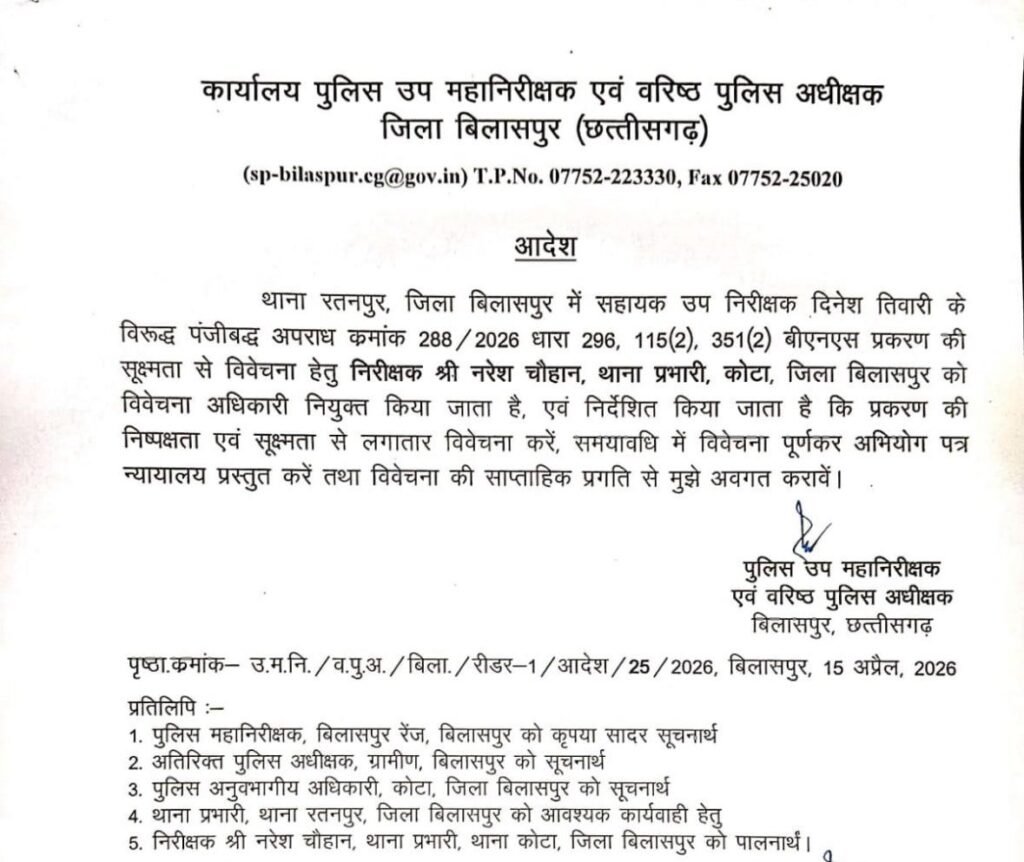 कार्यालय पुलिस उप महानिरीक्षक एवं वरिष्ठ पुलिस अधीक्षक
जिला बिलासपुर (छत्तीसगढ़)

(sp-bilaspur.cg@gov.in) T.P.No. 07752-223330, Fax 07752-25020

आदेश

थाना रतनपुर, जिला बिलासपुर में सहायक उप निरीक्षक दिनेश तिवारी के विरूद्ध पंजीबद्ध अपराध कमांक 288/2026 धारा 296, 115(2), 351(2) बीएनएस प्रकरण की सूक्ष्मता से विवेचना हेतु निरीक्षक श्री नरेश चौहान, थाना प्रभारी, कोटा, जिला बिलासपुर को विवेचना अधिकारी नियुक्त किया जाता है, एवं निर्देशित किया जाता है कि प्रकरण की निष्पक्षता एवं सूक्ष्मता से लगातार विवेचना करें, समयावधि में विवेचना पूर्णकर अभियोग पत्र न्यायालय प्रस्तुत करें तथा विवेचना की साप्ताहिक प्रगति से मुझे अवगत करावें।

पुलिस उप महानिरीक्षक
एवं वरिष्ठ पुलिस अधीक्षक
बिलासपुर, छत्तीसगढ़

पृष्ठा.कमांक– उ.म.नि./व.पु.अ./बिला./रीडर–1/आदेश/25/2026, बिलासपुर, 15 अप्रैल, 2026

प्रतिलिपि :–
1. पुलिस महानिरीक्षक, बिलासपुर रेंज, बिलासपुर को कृपया सादर सूचनार्थ
2. अतिरिक्त पुलिस अधीक्षक, ग्रामीण, बिलासपुर को सूचनार्थ
3. पुलिस अनुवभागीय अधिकारी, कोटा, जिला बिलासपुर को सूचनार्थ
4. थाना प्रभारी, थाना रतनपुर, जिला बिलासपुर को आवश्यक कार्यवाही हेतु
5. निरीक्षक श्री नरेश चौहान, थाना प्रभारी, थाना कोटा, जिला बिलासपुर को पालनार्थ।